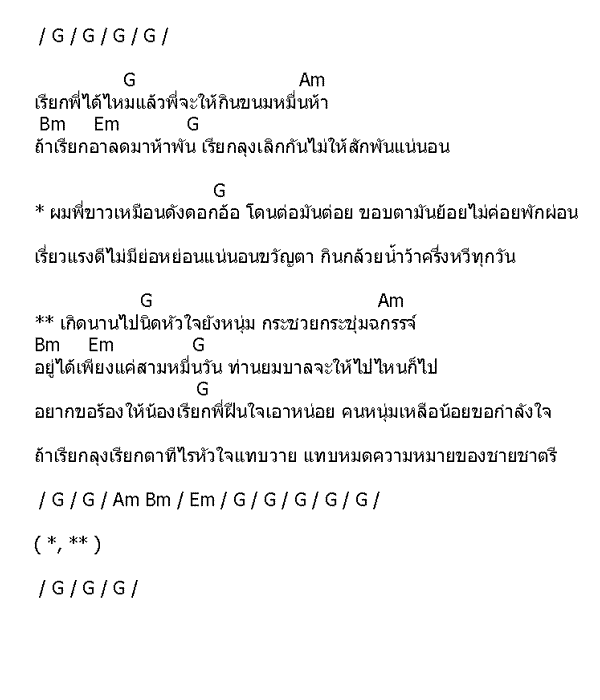 / G / G / G / G /

G Am
เรียกพี่ได้ไหมแล้วพี่จะให้กินขนมหมื่นห้า
Bm Em G
ถ้าเรียกอาลดมาห้าพัน เรียกลุงเลิกกันไม่ให้สักพันแน่นอน

G
* ผมพี่ขาวเหมือนดังดอกอ้อ โดนต่อมันต่อย ขอบตามันย้อยไม่ค่อยพักผ่อน

เรี่ยวแรงดีไม่มีย่อหย่อนแน่นอนขวัญตา กินกล้วยน้ำว้าครึ่งหวีทุกวัน

G Am
** เกิดนานไปนิดหัวใจยังหนุ่ม กระชวยกระชุ่มฉกรรจ์
Bm Em G
อยู่ได้เพียงแค่สามหมื่นวัน ท่านยมบาลจะให้ไปไหนก็ไป
G
อยากขอร้องให้น้องเรียกพี่ฝืนใจเอาหน่อย คนหนุ่มเหลือน้อยขอกำลังใจ

ถ้าเรียกลุงเรียกตาทีไรหัวใจแทบวาย แทบหมดความหมายของชายชาตรี

/ G / G / Am Bm / Em / G / G / G / G / G /

( *, ** )

/ G / G / G /